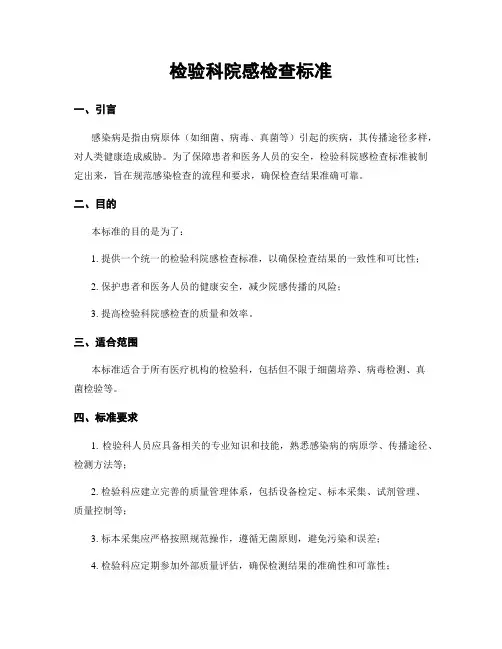 检验科院感检查标准

一、引言

感染病是指由病原体（如细菌、病毒、真菌等）引起的疾病，其传播途径多样，对人类健康造成威胁。为了保障患者和医务人员的安全，检验科院感检查标准被制定出来，旨在规范感染检查的流程和要求，确保检查结果准确可靠。

二、目的

本标准的目的是为了：

1. 提供一个统一的检验科院感检查标准，以确保检查结果的一致性和可比性；

2. 保护患者和医务人员的健康安全，减少院感传播的风险；

3. 提高检验科院感检查的质量和效率。

三、适合范围

本标准适合于所有医疗机构的检验科，包括但不限于细菌培养、病毒检测、真菌检验等。

四、标准要求

1. 检验科人员应具备相关的专业知识和技能，熟悉感染病的病原学、传播途径、检测方法等；

2. 检验科应建立完善的质量管理体系，包括设备检定、标本采集、试剂管理、质量控制等；

3. 标本采集应严格按照规范操作，遵循无菌原则，避免污染和误差；

4. 检验科应定期参加外部质量评估，确保检测结果的准确性和可靠性；